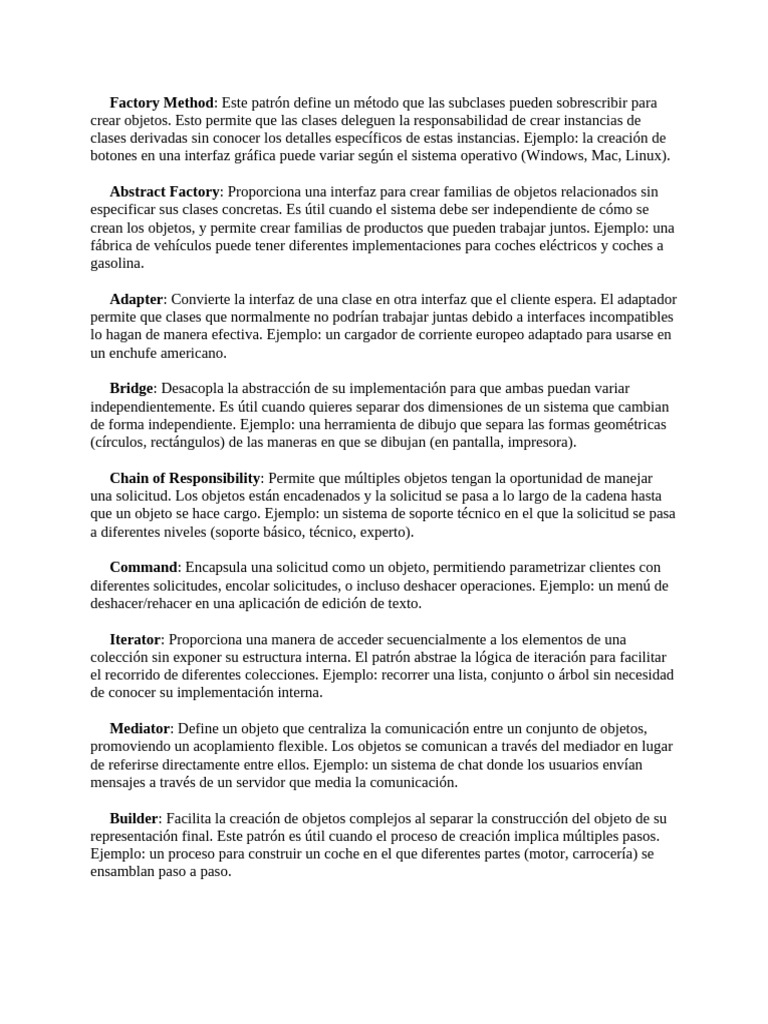 Factory Method: Este patrón define un método que las subclases pueden sobrescribir para crear objetos. Esto permite que las clases deleguen la responsabilidad de crear instancias de clases derivadas sin conocer los detalles específicos de estas instancias. Ejemplo: la creación de botones en una interfaz gráfica puede variar según el sistema operativo (Windows, Mac, Linux).

Abstract Factory: Proporciona una interfaz para crear familias de objetos relacionados sin especificar sus clases concretas. Es útil cuando el sistema debe ser independiente de cómo se crean los objetos, y permite crear familias de productos que pueden trabajar juntos. Ejemplo: una fábrica de vehículos puede tener diferentes implementaciones para coches eléctricos y coches a gasolina.

Adapter: Convierte la interfaz de una clase en otra interfaz que el cliente espera. El adaptador permite que clases que normalmente no podrían trabajar juntas debido a interfaces incompatibles lo hagan de manera efectiva. Ejemplo: un cargador de corriente europeo adaptado para usarse en un enchufe americano.

Bridge: Desacopla la abstracción de su implementación para que ambas puedan variar independientemente. Es útil cuando quieres separar dos dimensiones de un sistema que cambian de forma independiente. Ejemplo: una herramienta de dibujo que separa las formas geométricas (círculos, rectángulos) de las maneras en que se dibujan (en pantalla, impresora).

Chain of Responsibility: Permite que múltiples objetos tengan la oportunidad de manejar una solicitud. Los objetos están encadenados y la solicitud se pasa a lo largo de la cadena hasta que un objeto se hace cargo. Ejemplo: un sistema de soporte técnico en el que la solicitud se pasa a diferentes niveles (soporte básico, técnico, experto).

Command: Encapsula una solicitud como un objeto, permitiendo parametrizar clientes con diferentes solicitudes, encolar solicitudes, o incluso deshacer operaciones. Ejemplo: un menú de deshacer/rehacer en una aplicación de edición de texto.

Iterator: Proporciona una manera de acceder secuencialmente a los elementos de una colección sin exponer su estructura interna. El patrón abstrae la lógica de iteración para facilitar el recorrido de diferentes colecciones. Ejemplo: recorrer una lista, conjunto o árbol sin necesidad de conocer su implementación interna.

Mediator: Define un objeto que centraliza la comunicación entre un conjunto de objetos, promoviendo un acoplamiento flexible. Los objetos se comunican a través del mediador en lugar de referirse directamente entre ellos. Ejemplo: un sistema de chat donde los usuarios envían mensajes a través de un servidor que media la comunicación.

Builder: Facilita la creación de objetos complejos al separar la construcción del objeto de su representación final. Este patrón es útil cuando el proceso de creación implica múltiples pasos. Ejemplo: un proceso para construir un coche en el que diferentes partes (motor, carrocería) se ensamblan paso a paso.